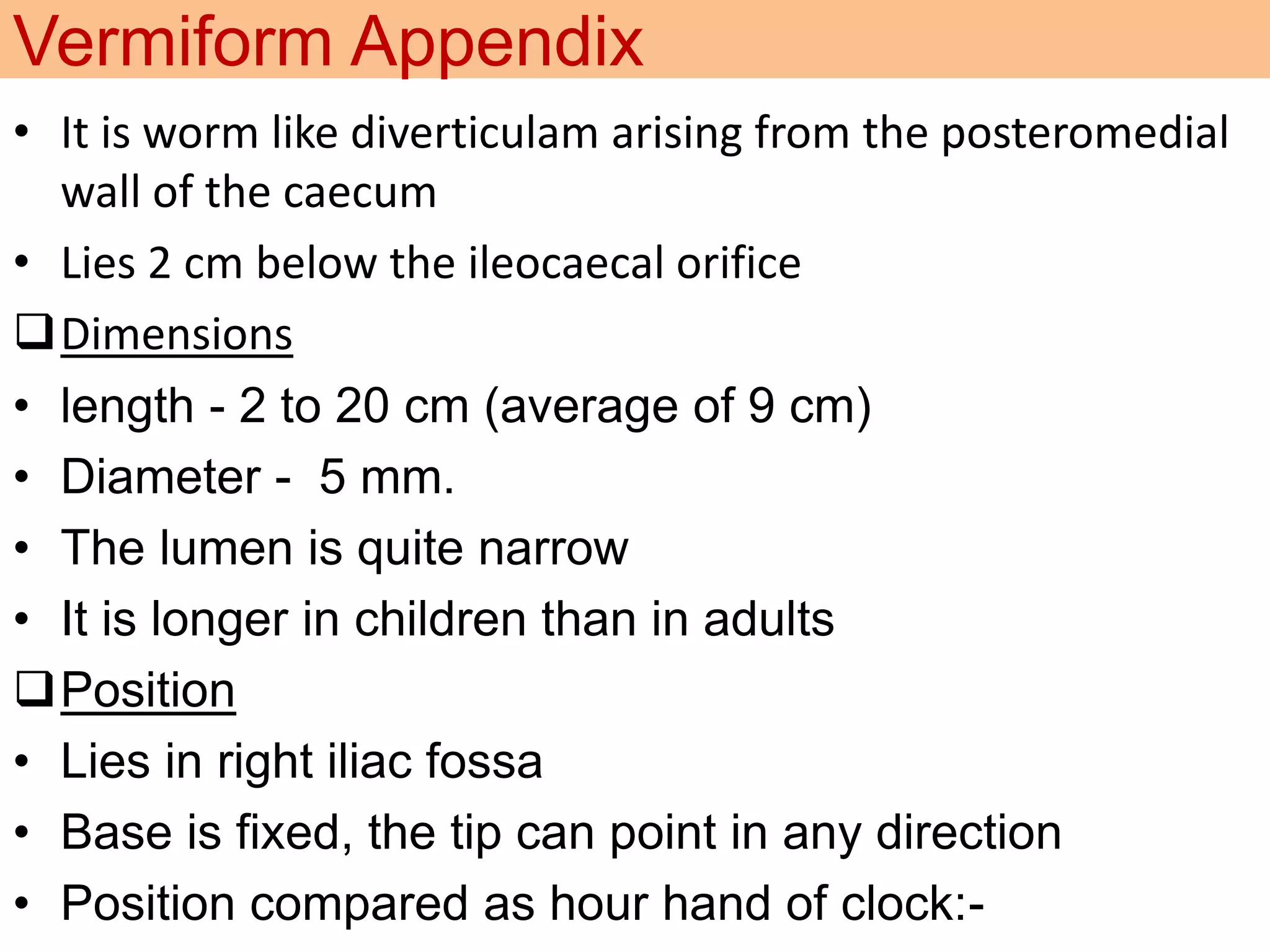 Vermiform Appendix

• It is worm like diverticulam arising from the posteromedial wall of the caecum

• Lies 2 cm below the ileocaecal orifice

❑ Dimensions

• length - 2 to 20 cm (average of 9 cm)

• Diameter - 5 mm.

• The lumen is quite narrow

• It is longer in children than in adults

❑ Position

• Lies in right iliac fossa

• Base is fixed, the tip can point in any direction

• Position compared as hour hand of clock:-